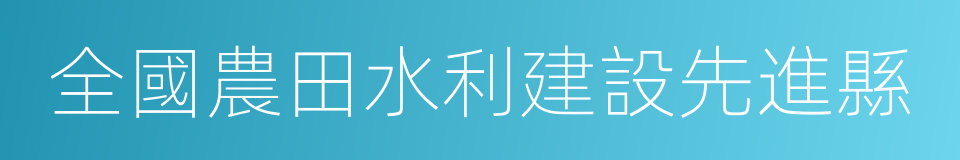 全國農田水利建設先進縣